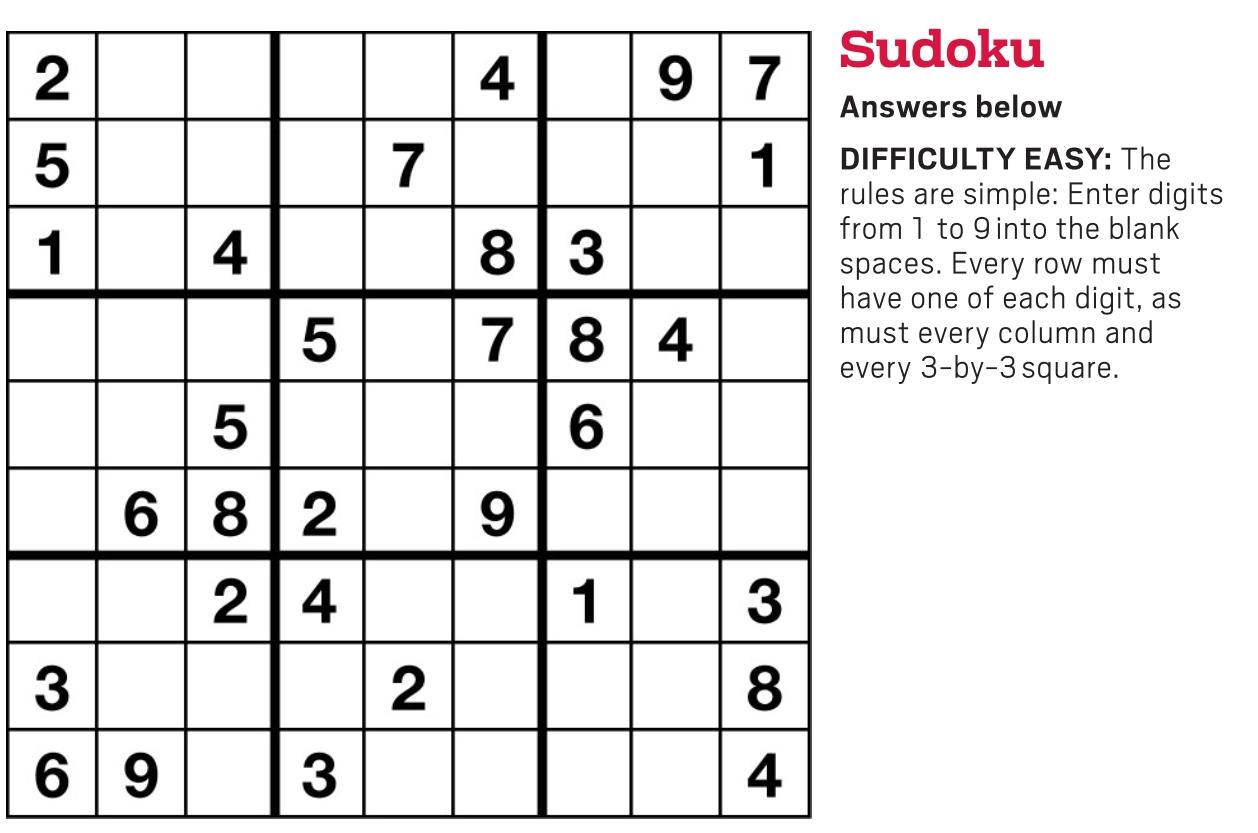 | 2 |  |  |  |  | 4 |  | 9 | 7 |
|---|---|---|---|---|---|---|---|---|
| 5 |  |  |  | 7 |  |  |  | 1 |
| 1 |  | 4 |  |  | 8 | 3 |  |  |
|  |  |  | 5 |  | 7 | 8 | 4 |  |
|  |  | 5 |  |  |  | 6 |  |  |
|  | 6 | 8 | 2 |  | 9 |  |  |  |
|  |  | 2 | 4 |  |  | 1 |  | 3 |
| 3 |  |  |  | 2 |  |  |  | 8 |
| 6 | 9 |  | 3 |  |  |  |  | 4 |

Sudoku

Answers below

DIFFICULTY EASY: The rules are simple: Enter digits from 1 to 9 into the blank spaces. Every row must have one of each digit, as must every column and every 3-by-3 square.